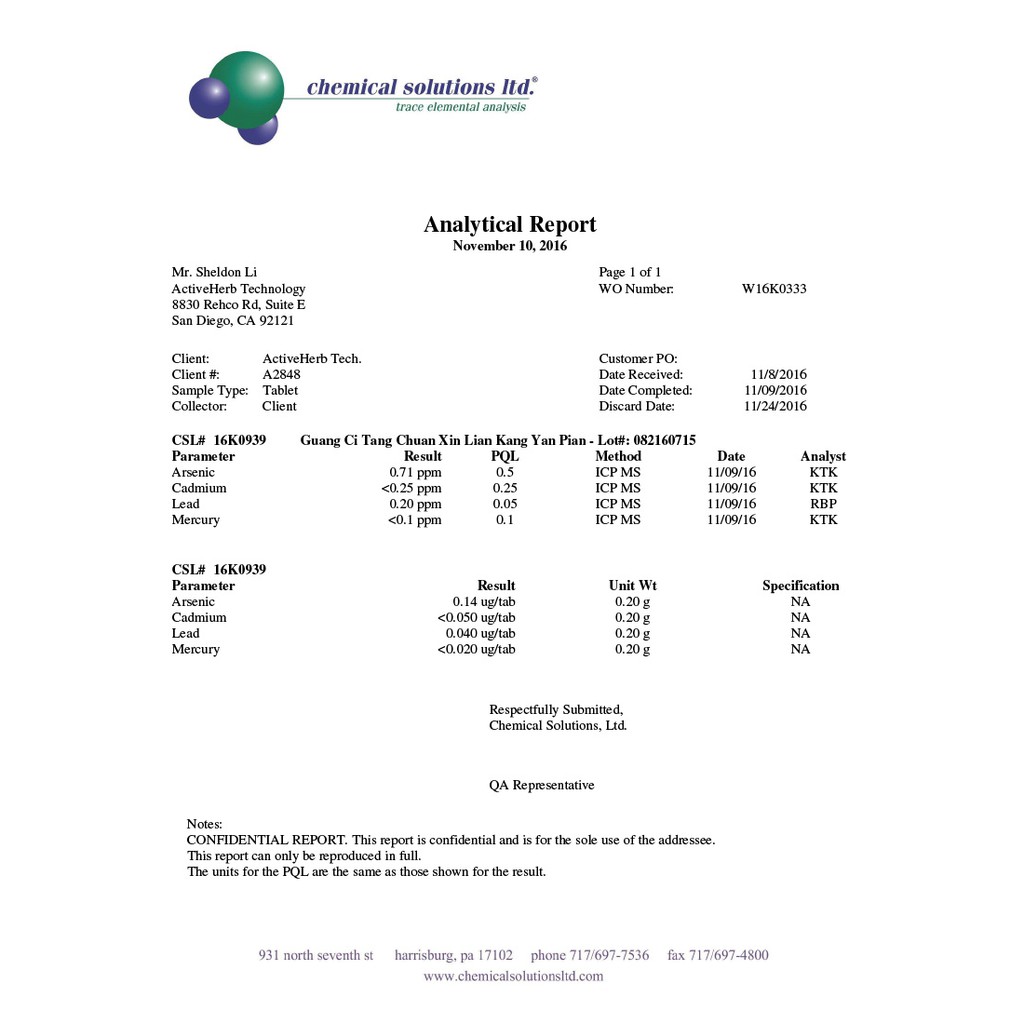 chemical solutions ltd.®
trace elemental analysis

Analytical Report
November 10, 2016

Mr. Sheldon Li
ActiveHerb Technology
8830 Rehco Rd, Suite E
San Diego, CA 92121

Page 1 of 1
WO Number: W16K0333

Client: ActiveHerb Tech.
Client #: A2848
Sample Type: Tablet
Collector: Client

Customer PO:
Date Received: 11/8/2016
Date Completed: 11/09/2016
Discard Date: 11/24/2016

CSL# 16K0939 Guang Ci Tang Chuan Xin Lian Kang Yan Pian - Lot#: 082160715

| Parameter | Result | PQL | Method | Date | Analyst |
|---|---|---|---|---|---|
| Arsenic | 0.71 ppm | 0.5 | ICP MS | 11/09/16 | KTK |
| Cadmium | <0.25 ppm | 0.25 | ICP MS | 11/09/16 | KTK |
| Lead | 0.20 ppm | 0.05 | ICP MS | 11/09/16 | RBP |
| Mercury | <0.1 ppm | 0.1 | ICP MS | 11/09/16 | KTK |

CSL# 16K0939

| Parameter | Result | Unit Wt | Specification |
|---|---|---|---|
| Arsenic | 0.14 ug/tab | 0.20 g | NA |
| Cadmium | <0.050 ug/tab | 0.20 g | NA |
| Lead | 0.040 ug/tab | 0.20 g | NA |
| Mercury | <0.020 ug/tab | 0.20 g | NA |

Respectfully Submitted,
Chemical Solutions, Ltd.

QA Representative

Notes:
CONFIDENTIAL REPORT. This report is confidential and is for the sole use of the addressee.
This report can only be reproduced in full.
The units for the PQL are the same as those shown for the result.

931 north seventh st harrisburg, pa 17102 phone 717/697-7536 fax 717/697-4800
www.chemicalsolutionsltd.com